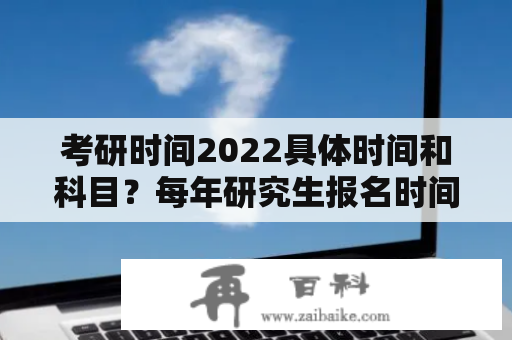 考研时间2022具体时间和科目？每年研究生报名时间

再 百科
www.zaibaike.com